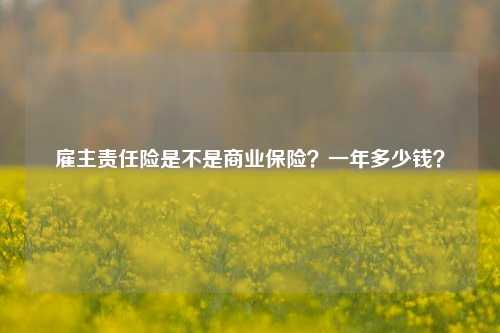 雇主责任险是不是商业保险？一年多少钱？